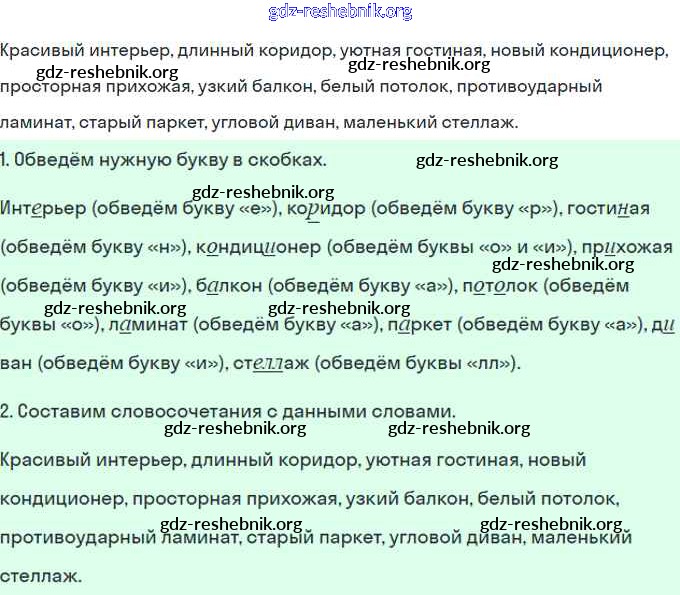 gdz-reshebnik.org

Красивый интерьер, длинный коридор, уютная гостиная, новый кондиционер, просторная прихожая, узкий балкон, белый потолок, противоударный ламинат, старый паркет, угловой диван, маленький стеллаж.

gdz-reshebnik.org gdz-reshebnik.org

1. Обведём нужную букву в скобках. gdz-reshebnik.org

gdz-reshebnik.org

Интерьер (обведём букву «е»), коридор (обведём букву «р»), гостиная (обведём букву «н»), кондиционер (обведём буквы «о» и «и»), прихожая (обведём букву «и»), балкон (обведём букву «а»), потолок (обведём буквы «о»), ламинат (обведём букву «а»), паркет (обведём букву «а»), диван (обведём букву «и»), стеллаж (обведём буквы «лл»).

gdz-reshebnik.org gdz-reshebnik.org gdz-reshebnik.org

2. Составим словосочетания с данными словами.

gdz-reshebnik.org gdz-reshebnik.org

Красивый интерьер, длинный коридор, уютная гостиная, новый кондиционер, просторная прихожая, узкий балкон, белый потолок, противоударный ламинат, старый паркет, угловой диван, маленький стеллаж.

gdz-reshebnik.org gdz-reshebnik.org